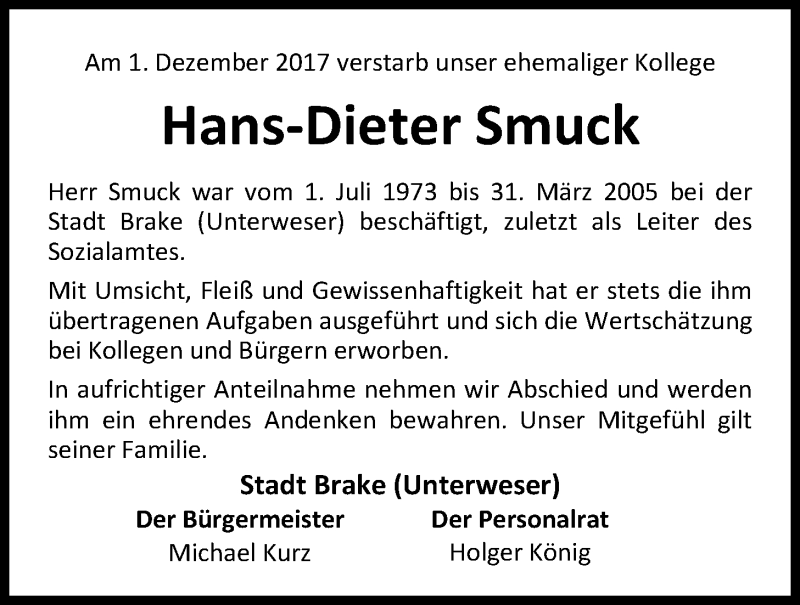 Am 1. Dezember 2017 verstarb unser ehemaliger Kollege

Hans-Dieter Smuck

Herr Smuck war vom 1. Juli 1973 bis 31. März 2005 bei der Stadt Brake (Unterweser) beschäftigt, zuletzt als Leiter des Sozialamtes.

Mit Umsicht, Fleiß und Gewissenhaftigkeit hat er stets die ihm übertragenen Aufgaben ausgeführt und sich die Wertschätzung bei Kollegen und Bürgern erworben.

In aufrichtiger Anteilnahme nehmen wir Abschied und werden ihm ein ehrendes Andenken bewahren. Unser Mitgefühl gilt seiner Familie.

Stadt Brake (Unterweser)

Der Bürgermeister
Michael Kurz

Der Personalrat
Holger König